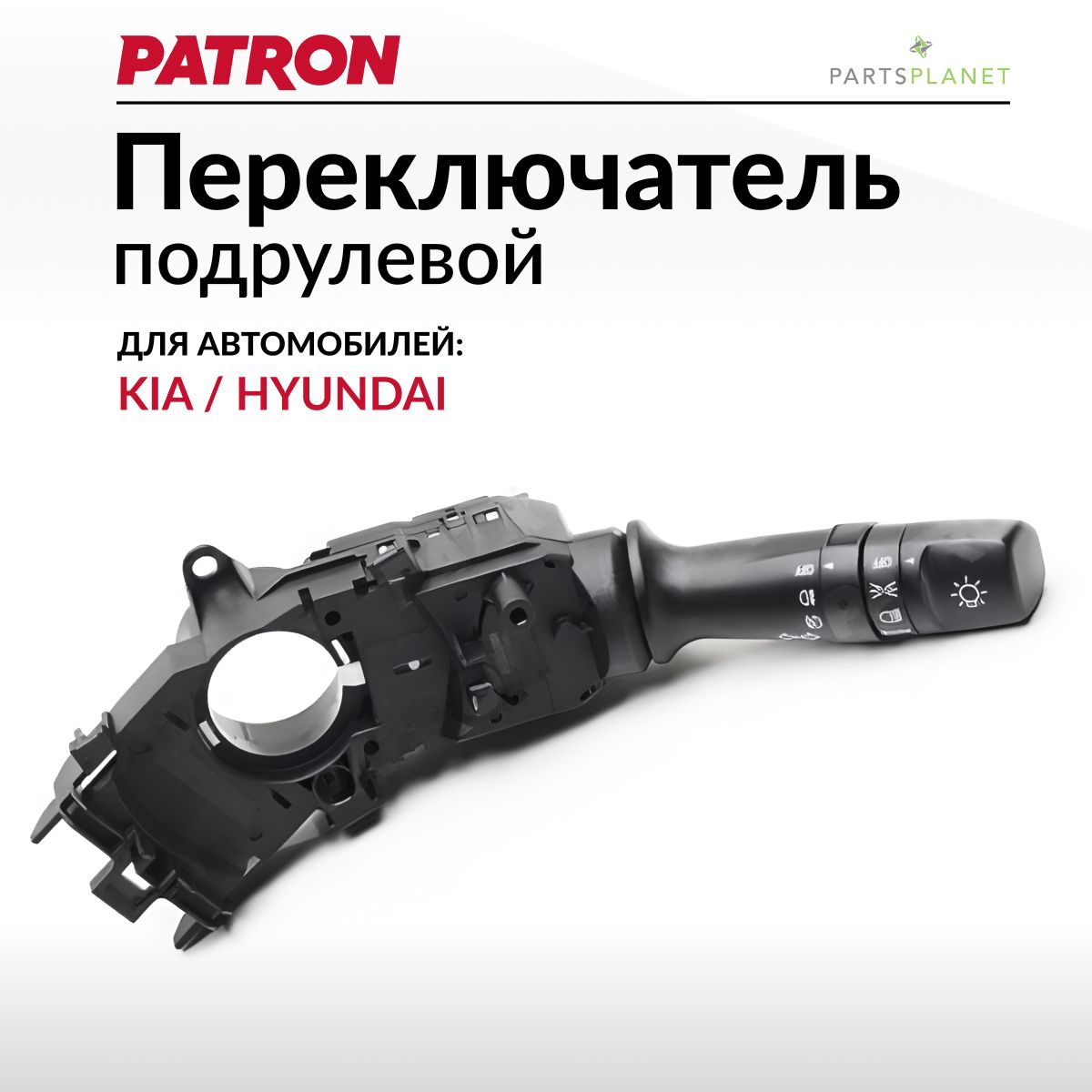 PATRON

PARTSPLANET

Переключатель подрулевой

ДЛЯ АВТОМОБИЛЕЙ:

KIA / HYUNDAI